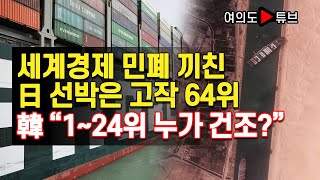 여의도 튜브

세계경제 민폐 끼친
日 선박은 고작 64위
韓 “1~24위 누가 건조?”